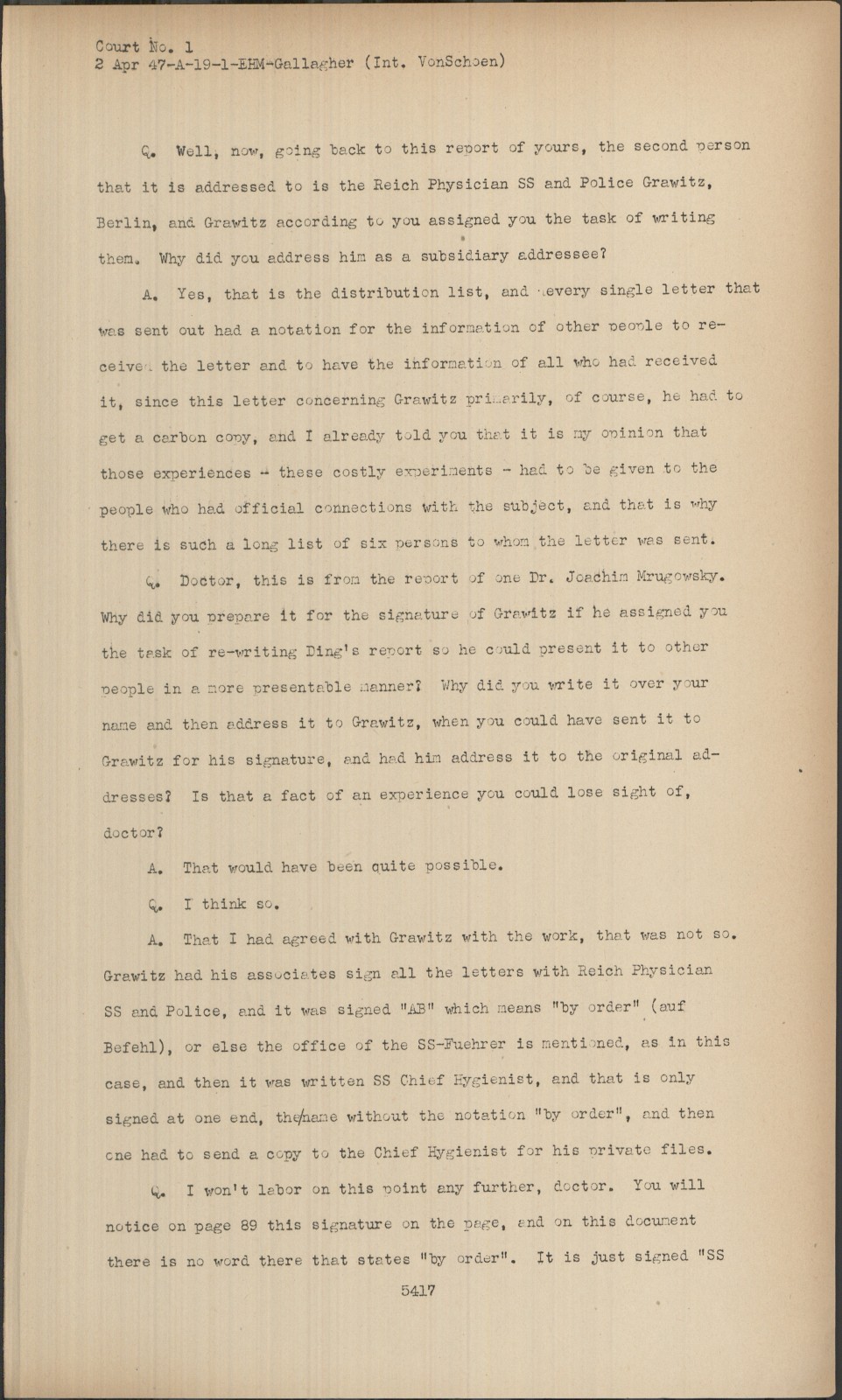 Court No. 1
2 Apr 47-A-19-1-EHM-Gallagher (Int. VonSchoen)

Q. Well, now, going back to this report of yours, the second person that it is addressed to is the Reich Physician SS and Police Grawitz, Berlin, and Grawitz according to you assigned you the task of writing them. Why did you address him as a subsidiary addressee?

A. Yes, that is the distribution list, and every single letter that was sent out had a notation for the information of other people to receive the letter and to have the information of all who had received it, since this letter concerning Grawitz primarily, of course, he had to get a carbon copy, and I already told you that it is my opinion that those experiences - these costly experiments - had to be given to the people who had official connections with the subject, and that is why there is such a long list of six persons to whom the letter was sent.

Q. Doctor, this is from the report of one Dr. Joachim Mrugowsky. Why did you prepare it for the signature of Grawitz if he assigned you the task of re-writing Ding's report so he could present it to other people in a more presentable manner? Why did you write it over your name and then address it to Grawitz, when you could have sent it to Grawitz for his signature, and had him address it to the original addresses? Is that a fact of an experience you could lose sight of, doctor?

A. That would have been quite possible.

Q. I think so.

A. That I had agreed with Grawitz with the work, that was not so. Grawitz had his associates sign all the letters with Reich Physician SS and Police, and it was signed "AB" which means "by order" (auf Befehl), or else the office of the SS-Fuehrer is mentioned, as in this case, and then it was written SS Chief Hygienist, and that is only signed at one end, the name without the notation "by order", and then one had to send a copy to the Chief Hygienist for his private files.

Q. I won't labor on this point any further, doctor. You will notice on page 89 this signature on the page, and on this document there is no word there that states "by order". It is just signed "SS

5417